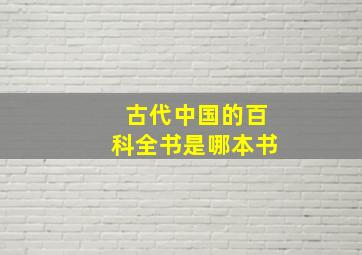 古代中国的百科全书是哪本书